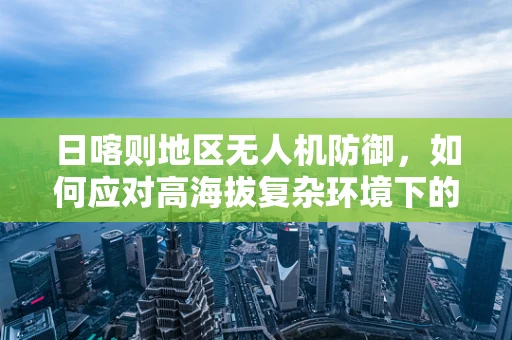 日喀则地区无人机防御，如何应对高海拔复杂环境下的